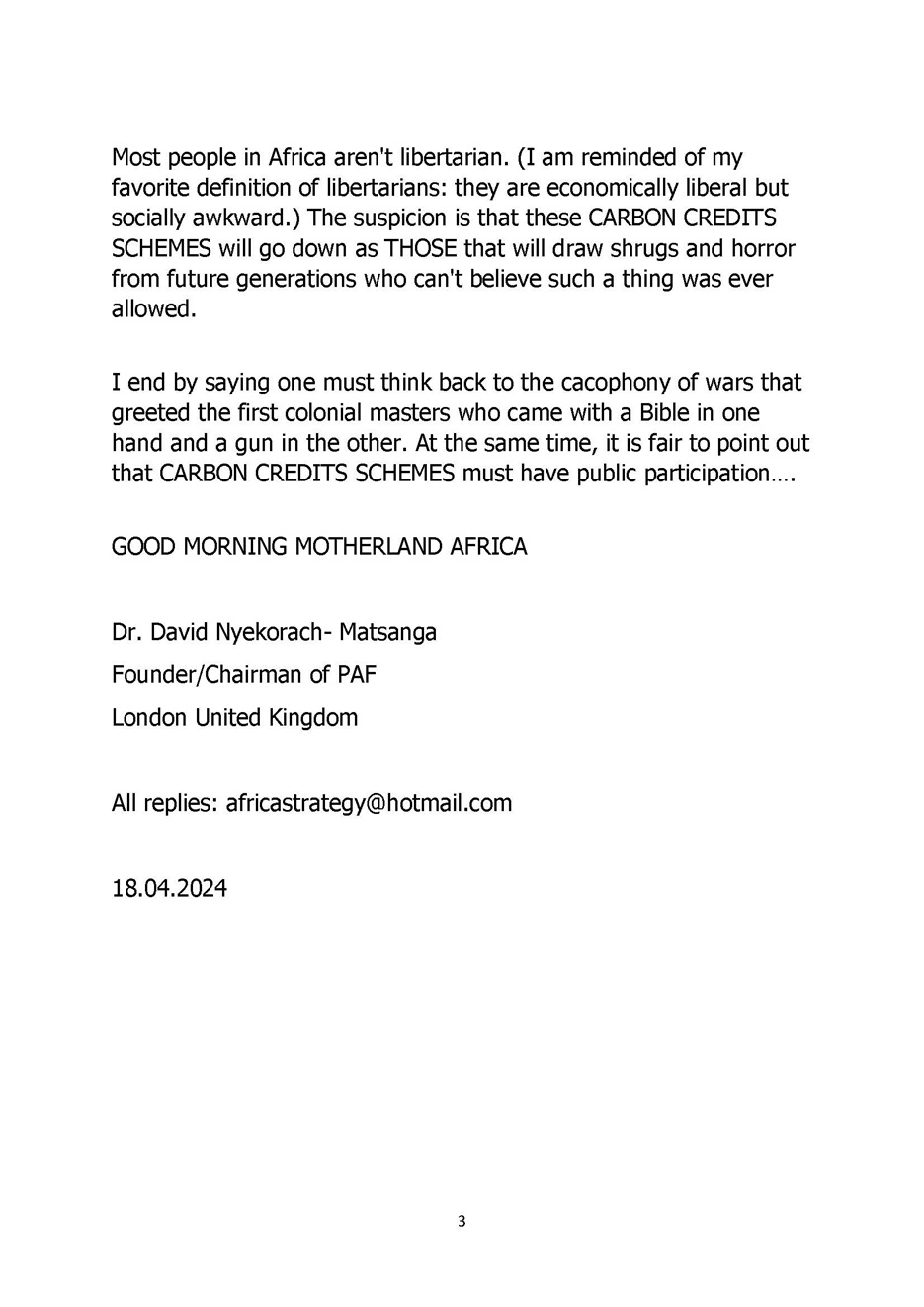 Most people in Africa aren't libertarian. (I am reminded of my favorite definition of libertarians: they are economically liberal but socially awkward.) The suspicion is that these CARBON CREDITS SCHEMES will go down as THOSE that will draw shrugs and horror from future generations who can't believe such a thing was ever allowed.

I end by saying one must think back to the cacophony of wars that greeted the first colonial masters who came with a Bible in one hand and a gun in the other. At the same time, it is fair to point out that CARBON CREDITS SCHEMES must have public participation….

GOOD MORNING MOTHERLAND AFRICA

Dr. David Nyekorach- Matsanga

Founder/Chairman of PAF

London United Kingdom

All replies: africastrategy@hotmail.com

18.04.2024

3